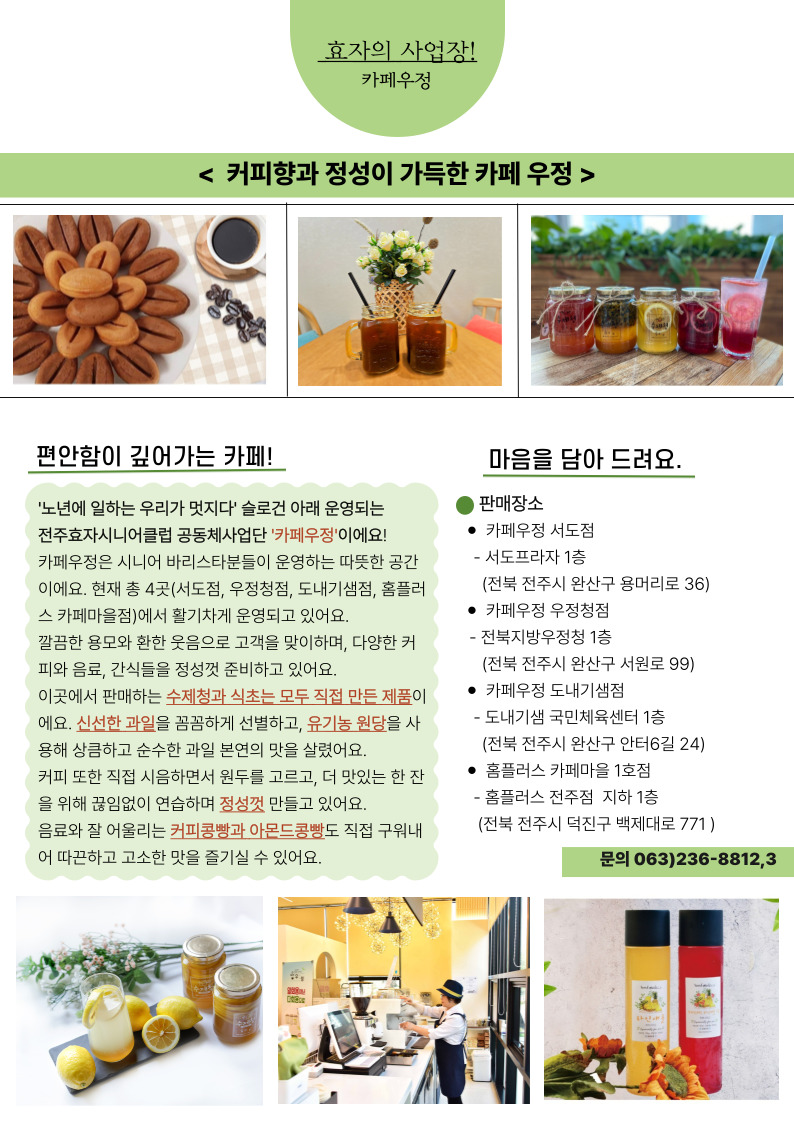 효자의 사업장!
카페우정

< 커피향과 정성이 가득한 카페 우정 >

편안함이 깊어가는 카페!

'노년에 일하는 우리가 멋지다' 슬로건 아래 운영되는 전주효자시니어클럽 공동체사업단 '카페우정'이에요! 카페우정은 시니어 바리스타분들이 운영하는 따뜻한 공간이에요. 현재 총 4곳(서도점, 우정청점, 도내기샘점, 홈플러스 카페마을점)에서 활기차게 운영되고 있어요. 깔끔한 용모와 환한 웃음으로 고객을 맞이하며, 다양한 커피와 음료, 간식들을 정성껏 준비하고 있어요. 이곳에서 판매하는 수제청과 식초는 모두 직접 만든 제품이에요. 신선한 과일을 꼼꼼하게 선별하고, 유기농 원당을 사용해 상큼하고 순수한 과일 본연의 맛을 살렸어요. 커피 또한 직접 시음하면서 원두를 고르고, 더 맛있는 한 잔을 위해 끊임없이 연습하며 정성껏 만들고 있어요. 음료와 잘 어울리는 커피콩빵과 아몬드콩빵도 직접 구워내어 따끈하고 고소한 맛을 즐기실 수 있어요.

마음을 담아 드려요.

판매장소
• 카페우정 서도점
- 서도프라자 1층
(전북 전주시 완산구 용머리로 36)
• 카페우정 우정청점
- 전북지방우정청 1층
(전북 전주시 완산구 서원로 99)
• 카페우정 도내기샘점
- 도내기샘 국민체육센터 1층
(전북 전주시 완산구 안터6길 24)
• 홈플러스 카페마을 1호점
- 홈플러스 전주점 지하 1층
(전북 전주시 덕진구 백제대로 771 )

문의 063)236-8812,3